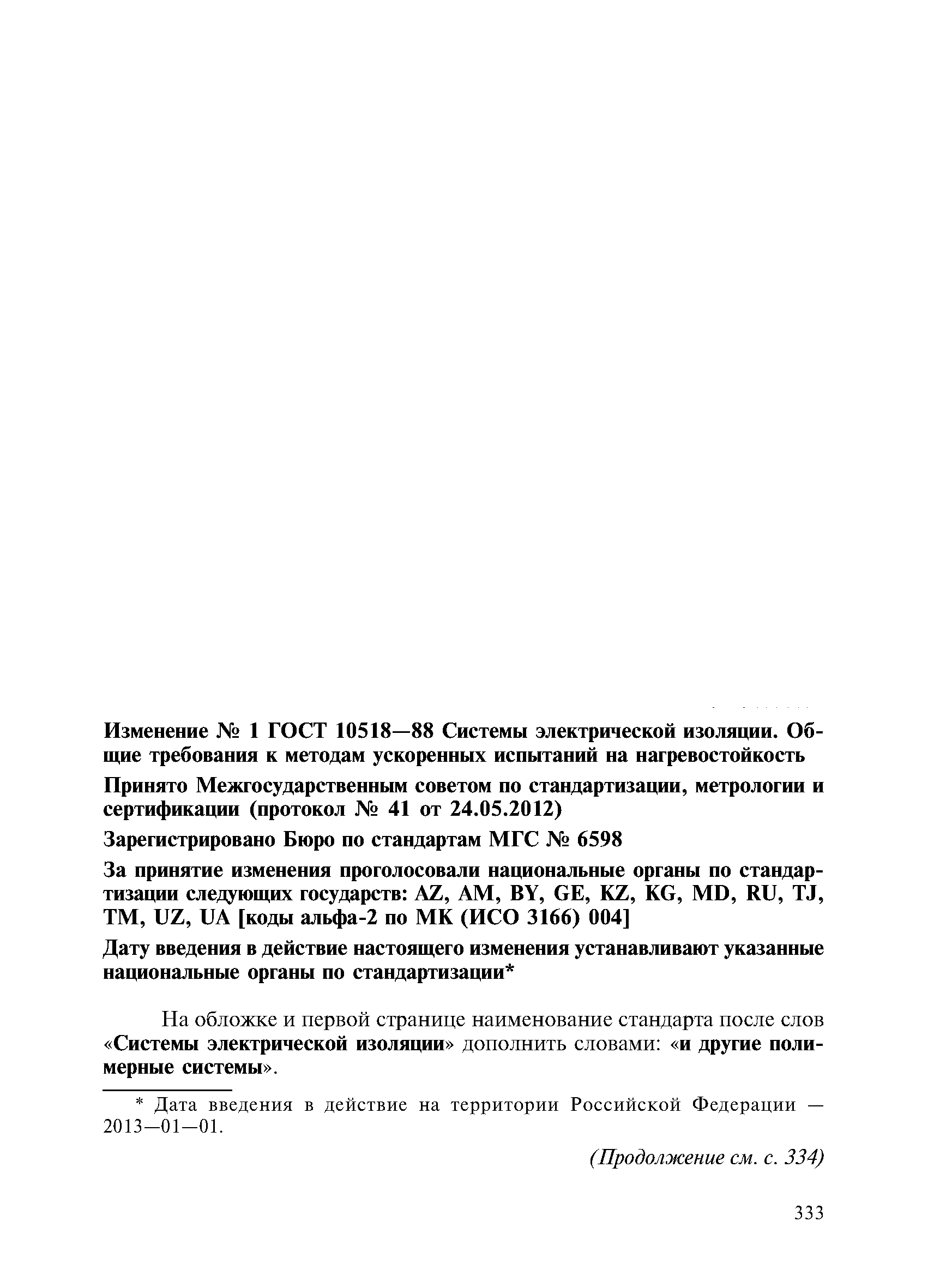 Изменение № 1 ГОСТ 10518—88 Системы электрической изоляции. Общие требования к методам ускоренных испытаний на нагревостойкость

Принято Межгосударственным советом по стандартизации, метрологии и сертификации (протокол № 41 от 24.05.2012)

Зарегистрировано Бюро по стандартам МГС № 6598

За принятие изменения проголосовали национальные органы по стандартизации следующих государств: AZ, AM, BY, GE, KZ, KG, MD, RU, TJ, TM, UZ, UA [коды альфа-2 по МК (ИСО 3166) 004]

Дату введения в действие настоящего изменения устанавливают указанные национальные органы по стандартизации*

На обложке и первой странице наименование стандарта после слов «Системы электрической изоляции» дополнить словами: «и другие полимерные системы».

* Дата введения в действие на территории Российской Федерации — 2013—01—01.

(Продолжение см. с. 334)

333